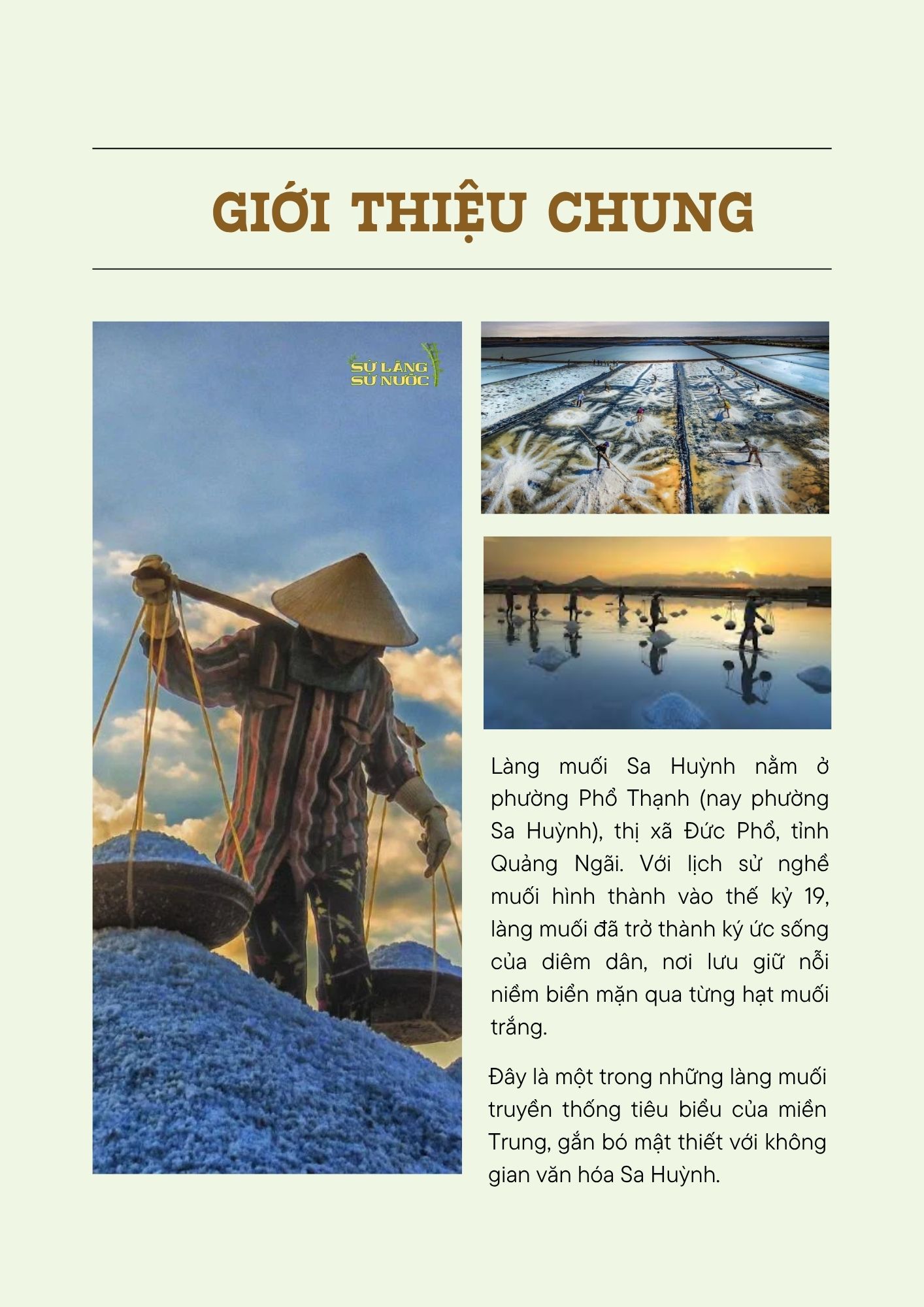 GIỚI THIỆU CHUNG

SỬ LÀNG
SỬ NƯỚC

Làng muối Sa Huỳnh nằm ở phường Phổ Thạnh (nay phường Sa Huỳnh), thị xã Đức Phổ, tỉnh Quảng Ngãi. Với lịch sử nghề muối hình thành vào thế kỷ 19, làng muối đã trở thành ký ức sống của diêm dân, nơi lưu giữ nỗi niềm biển mặn qua từng hạt muối trắng.

Đây là một trong những làng muối truyền thống tiêu biểu của miền Trung, gắn bó mật thiết với không gian văn hóa Sa Huỳnh.